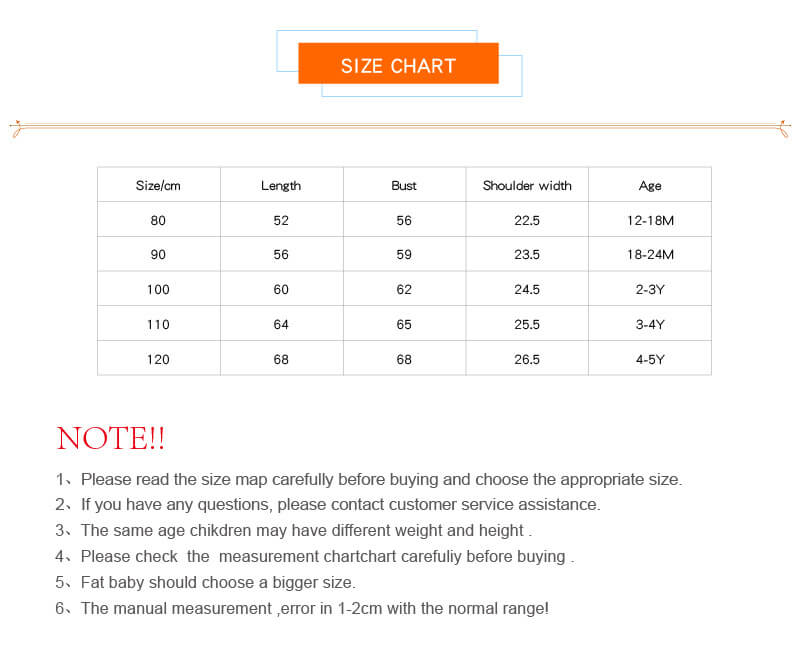 SIZE CHART

| Size/cm | Length | Bust | Shoulder width | Age |
|---|---|---|---|---|
| 80 | 52 | 56 | 22.5 | 12-18M |
| 90 | 56 | 59 | 23.5 | 18-24M |
| 100 | 60 | 62 | 24.5 | 2-3Y |
| 110 | 64 | 65 | 25.5 | 3-4Y |
| 120 | 68 | 68 | 26.5 | 4-5Y |

NOTE!!

1、Please read the size map carefully before buying and choose the appropriate size.
2、If you have any questions, please contact customer service assistance.
3、The same age chikdren may have different weight and height .
4、Please check the measurement chartchart carefuliy before buying .
5、Fat baby should choose a bigger size.
6、The manual measurement ,error in 1-2cm with the normal range!